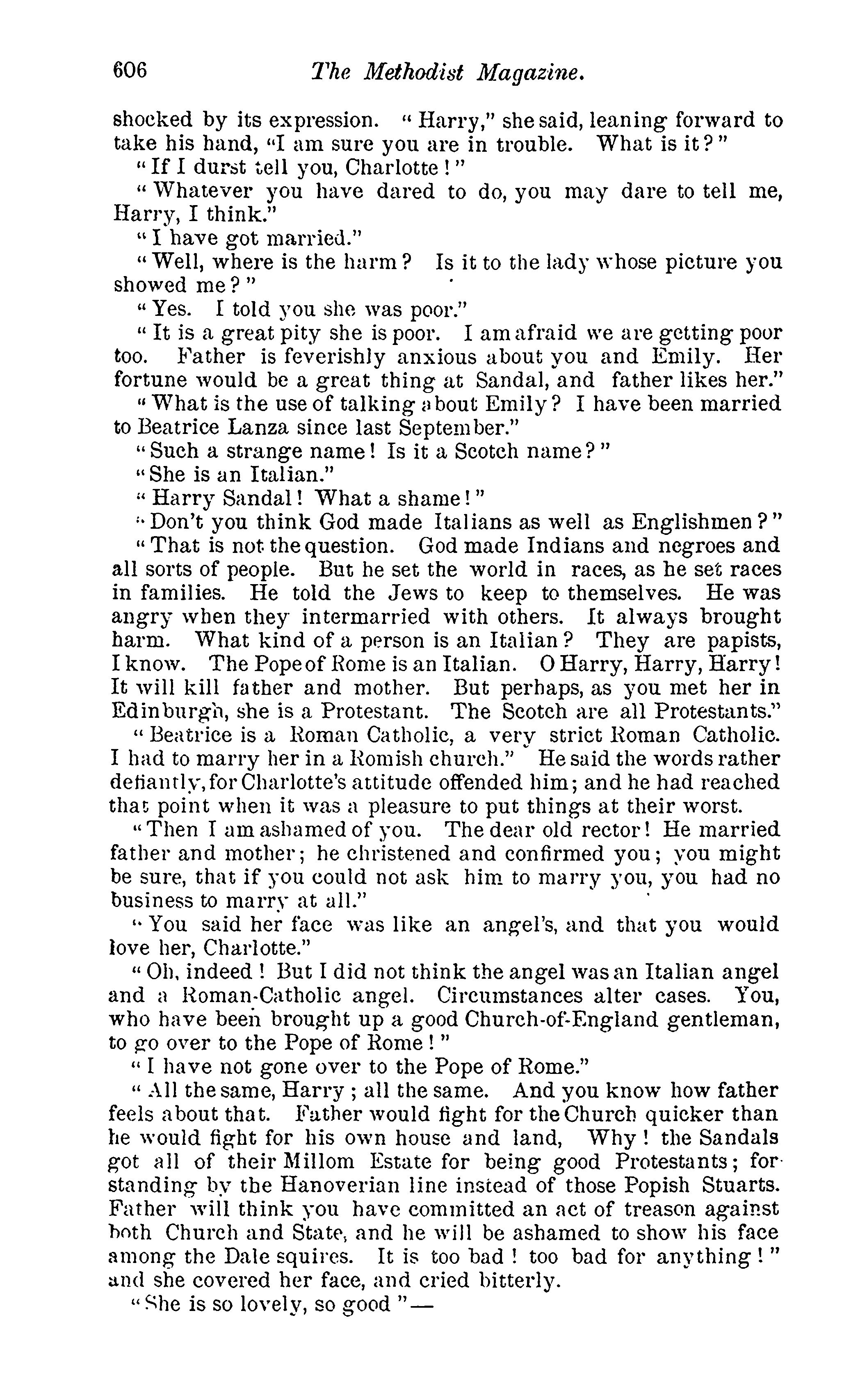 606 The Methodist Magazine.

shocked by its expression. "Harry," she said, leaning forward to take his hand, "I am sure you are in trouble. What is it?"

"If I durst tell you, Charlotte!"

"Whatever you have dared to do, you may dare to tell me, Harry, I think."

"I have got married."

"Well, where is the harm? Is it to the lady whose picture you showed me?"

"Yes. I told you she was poor."

"It is a great pity she is poor. I am afraid we are getting poor too. Father is feverishly anxious about you and Emily. Her fortune would be a great thing at Sandal, and father likes her."

"What is the use of talking about Emily? I have been married to Beatrice Lanza since last September."

"Such a strange name! Is it a Scotch name?"

"She is an Italian."

"Harry Sandal! What a shame!"

"Don't you think God made Italians as well as Englishmen?"

"That is not the question. God made Indians and negroes and all sorts of people. But he set the world in races, as he set races in families. He told the Jews to keep to themselves. He was angry when they intermarried with others. It always brought harm. What kind of a person is an Italian? They are papists, I know. The Pope of Rome is an Italian. O Harry, Harry, Harry! It will kill father and mother. But perhaps, as you met her in Edinburgh, she is a Protestant. The Scotch are all Protestants."

"Beatrice is a Roman Catholic, a very strict Roman Catholic. I had to marry her in a Romish church." He said the words rather defiantly, for Charlotte's attitude offended him; and he had reached that point when it was a pleasure to put things at their worst.

"Then I am ashamed of you. The dear old rector! He married father and mother; he christened and confirmed you; you might be sure, that if you could not ask him to marry you, you had no business to marry at all."

"You said her face was like an angel's, and that you would love her, Charlotte."

"Oh, indeed! But I did not think the angel was an Italian angel and a Roman-Catholic angel. Circumstances alter cases. You, who have been brought up a good Church-of-England gentleman, to go over to the Pope of Rome!"

"I have not gone over to the Pope of Rome."

"All the same, Harry; all the same. And you know how father feels about that. Father would fight for the Church quicker than he would fight for his own house and land, Why! the Sandals got all of their Millom Estate for being good Protestants; for standing by the Hanoverian line instead of those Popish Stuarts. Father will think you have committed an act of treason against both Church and State, and he will be ashamed to show his face among the Dale squires. It is too bad! too bad for anything!" and she covered her face, and cried bitterly.

"She is so lovely, so good"—